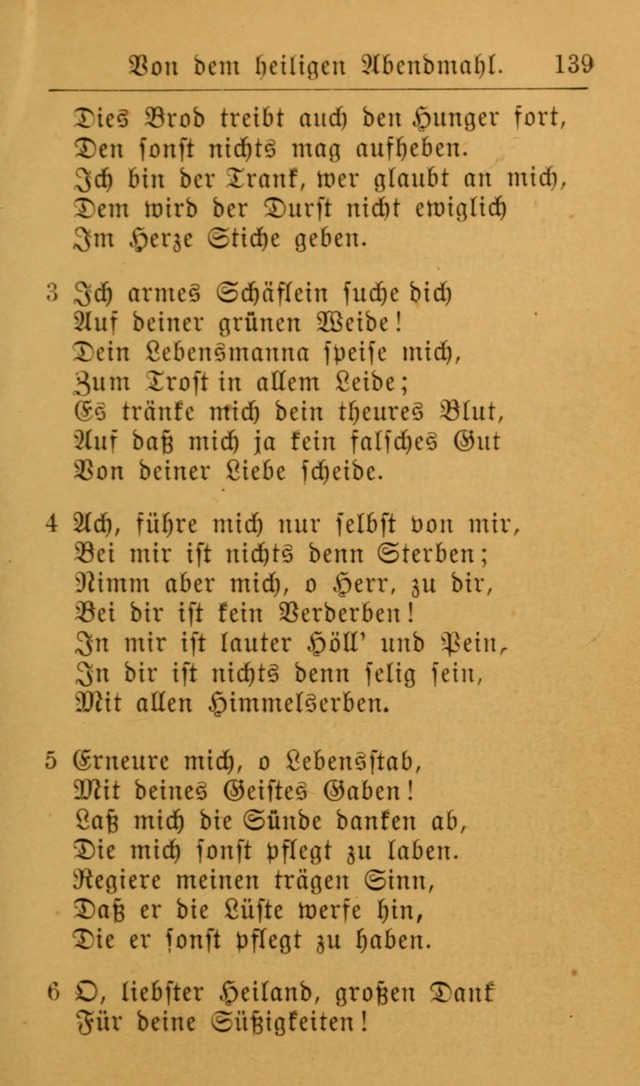 Von dem heiligen Abendmahl. 139

Dies Brod treibt auch den Hunger fort, Den sonst nichts mag aufheben. Ich bin der Trank, wer glaubt an mich, Dem wird der Durst nicht ewiglich Im Herze Stiche geben.

3 Ich armes Schäflein suche dich Auf deiner grünen Weide! Dein Lebensmanna speise mich, Zum Trost in allem Leide; Es tränke mich dein theures Blut, Auf daß mich ja kein falsches Gut Von deiner Liebe scheide.

4 Ach, führe mich nur selbst von mir, Bei mir ist nichts denn Sterben; Nimm aber mich, o Herr, zu dir, Bei dir ist kein Verderben! In mir ist lauter Höll' und Pein, In dir ist nichts denn selig sein, Mit allen Himmelserben.

5 Erneure mich, o Lebensstab, Mit deines Geistes Gaben! Laß mich die Sünde danken ab, Die mich sonst pflegt zu laben. Regiere meinen trägen Sinn, Daß er die Lüste werfe hin, Die er sonst pflegt zu haben.

6 O, liebster Heiland, großen Dank Für deine Süßigkeiten!